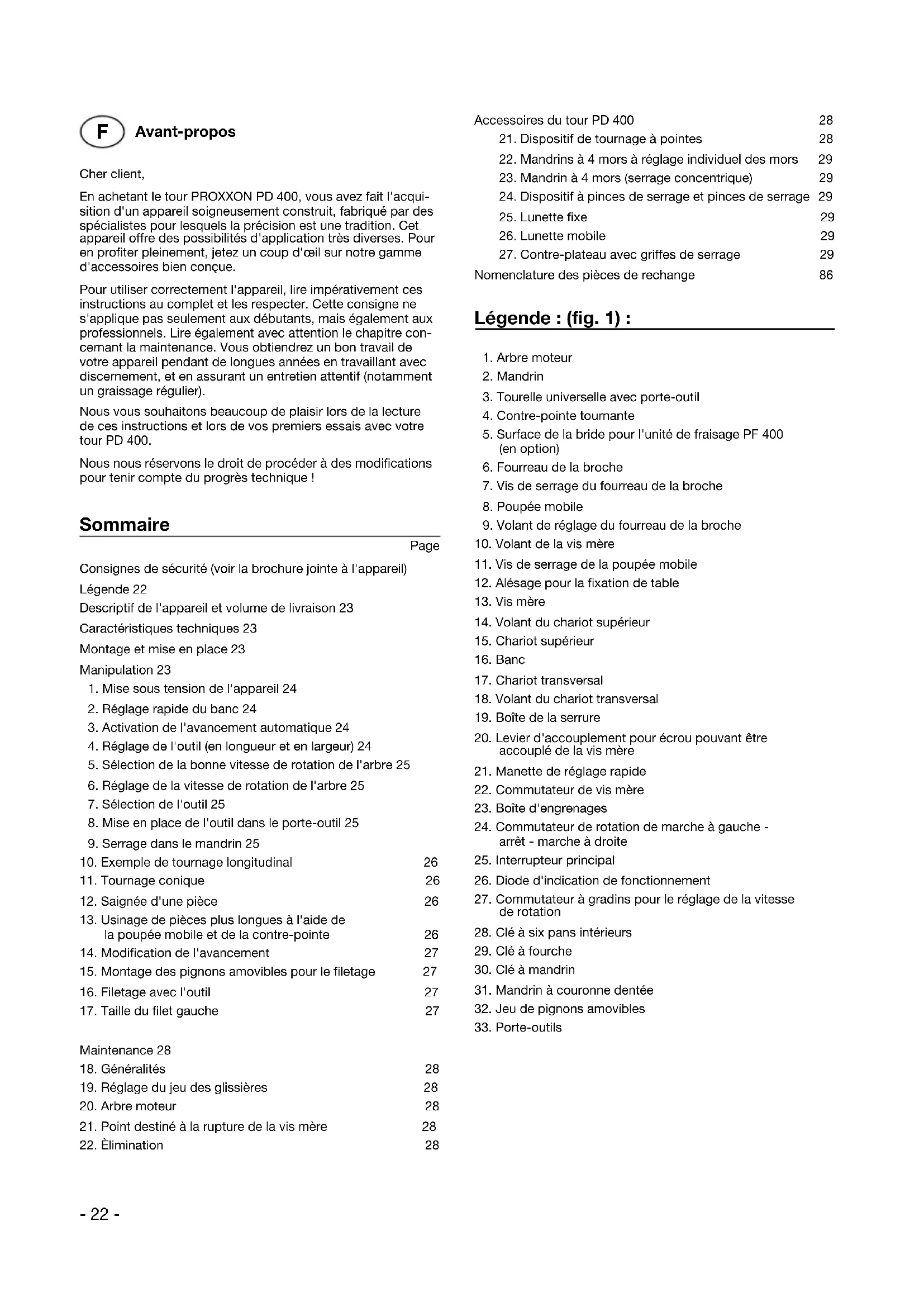 F Avant-propos

Cher client,

En achetant le tour PROXXON PD 400, vous avez fait l'acquisition d'un appareil soigneusement construit, fabriqué par des spécialistes pour lesquels la précision est une tradition. Cet appareil offre des possibilités d'application très diverses. Pour en profiter pleinement, jetez un coup d'œil sur notre gamme d'accessoires bien conçue.

Pour utiliser correctement l'appareil, lire impérativement ces instructions au complet et les respecter. Cette consigne ne s'applique pas seulement aux débutants, mais également aux professionnels. Lire également avec attention le chapitre concernant la maintenance. Vous obtiendrez un bon travail de votre appareil pendant de longues années en travaillant avec discernement, et en assurant un entretien attentif (notamment un graissage régulier).

Nous vous souhaitons beaucoup de plaisir lors de la lecture de ces instructions et lors de vos premiers essais avec votre tour PD 400.

Nous nous réservons le droit de procéder à des modifications pour tenir compte du progrès technique !

Sommaire

Page

Consignes de sécurité (voir la brochure jointe à l'appareil)
Légende 22
Descriptif de l'appareil et volume de livraison 23
Caractéristiques techniques 23
Montage et mise en place 23
Manipulation 23
1. Mise sous tension de l'appareil 24
2. Réglage rapide du banc 24
3. Activation de l'avancement automatique 24
4. Réglage de l'outil (en longueur et en largeur) 24
5. Sélection de la bonne vitesse de rotation de l'arbre 25
6. Réglage de la vitesse de rotation de l'arbre 25
7. Sélection de l'outil 25
8. Mise en place de l'outil dans le porte-outil 25
9. Serrage dans le mandrin 25
10. Exemple de tournage longitudinal 26
11. Tournage conique 26
12. Saignée d'une pièce 26
13. Usinage de pièces plus longues à l'aide de la poupée mobile et de la contre-pointe 26
14. Modification de l'avancement 27
15. Montage des pignons amovibles pour le filetage 27
16. Filetage avec l'outil 27
17. Taille du filet gauche 27

Maintenance 28
18. Généralités 28
19. Réglage du jeu des glissières 28
20. Arbre moteur 28
21. Point destiné à la rupture de la vis mère 28
22. Èlimination 28

Accessoires du tour PD 400 28
21. Dispositif de tournage à pointes 28
22. Mandrins à 4 mors à réglage individuel des mors 29
23. Mandrin à 4 mors (serrage concentrique) 29
24. Dispositif à pinces de serrage et pinces de serrage 29
25. Lunette fixe 29
26. Lunette mobile 29
27. Contre-plateau avec griffes de serrage 29
Nomenclature des pièces de rechange 86

Légende : (fig. 1) :

1. Arbre moteur
2. Mandrin
3. Tourelle universelle avec porte-outil
4. Contre-pointe tournante
5. Surface de la bride pour l'unité de fraisage PF 400 (en option)
6. Fourreau de la broche
7. Vis de serrage du fourreau de la broche
8. Poupée mobile
9. Volant de réglage du fourreau de la broche
10. Volant de la vis mère
11. Vis de serrage de la poupée mobile
12. Alésage pour la fixation de table
13. Vis mère
14. Volant du chariot supérieur
15. Chariot supérieur
16. Banc
17. Chariot transversal
18. Volant du chariot transversal
19. Boîte de la serrure
20. Levier d'accouplement pour écrou pouvant être accouplé de la vis mère
21. Manette de réglage rapide
22. Commutateur de vis mère
23. Boîte d'engrenages
24. Commutateur de rotation de marche à gauche - arrêt - marche à droite
25. Interrupteur principal
26. Diode d'indication de fonctionnement
27. Commutateur à gradins pour le réglage de la vitesse de rotation
28. Clé à six pans intérieurs
29. Clé à fourche
30. Clé à mandrin
31. Mandrin à couronne dentée
32. Jeu de pignons amovibles
33. Porte-outils

- 22 -